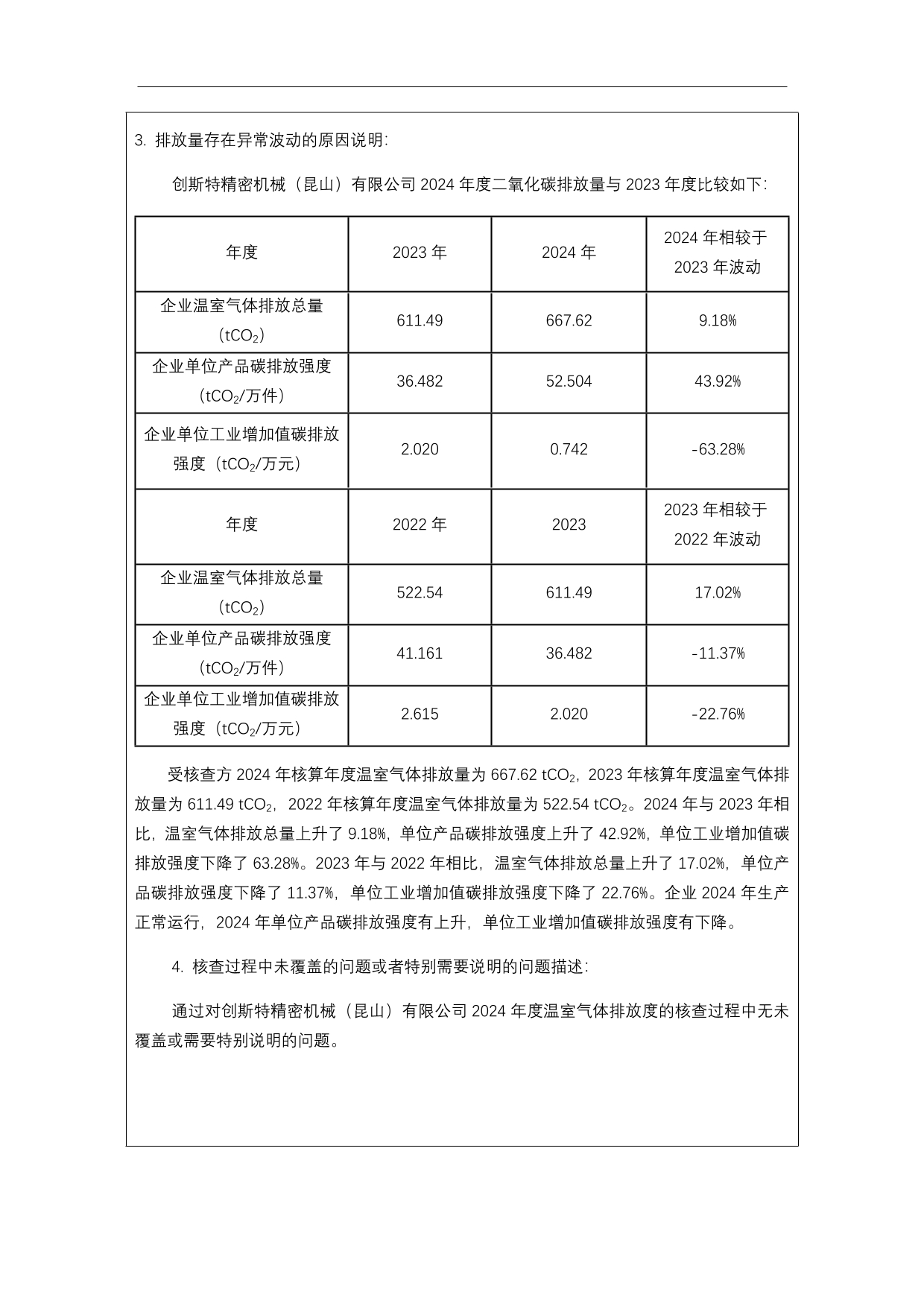 3. 排放量存在异常波动的原因说明：

创斯特精密机械（昆山）有限公司 2024 年度二氧化碳排放量与 2023 年度比较如下：

| 年度 | 2023 年 | 2024 年 | 2024 年相较于 2023 年波动 |
|---|---|---|---|
| 企业温室气体排放总量（$tCO_2$） | 611.49 | 667.62 | 9.18% |
| 企业单位产品碳排放强度（$tCO_2$/万件） | 36.482 | 52.504 | 43.92% |
| 企业单位工业增加值碳排放强度（$tCO_2$/万元） | 2.020 | 0.742 | -63.28% |
| 年度 | 2022 年 | 2023 | 2023 年相较于 2022 年波动 |
| 企业温室气体排放总量（$tCO_2$） | 522.54 | 611.49 | 17.02% |
| 企业单位产品碳排放强度（$tCO_2$/万件） | 41.161 | 36.482 | -11.37% |
| 企业单位工业增加值碳排放强度（$tCO_2$/万元） | 2.615 | 2.020 | -22.76% |

受核查方 2024 年核算年度温室气体排放量为 667.62 $tCO_2$，2023 年核算年度温室气体排放量为 611.49 $tCO_2$，2022 年核算年度温室气体排放量为 522.54 $tCO_2$。2024 年与 2023 年相比，温室气体排放总量上升了 9.18%，单位产品碳排放强度上升了 42.92%，单位工业增加值碳排放强度下降了 63.28%。2023 年与 2022 年相比，温室气体排放总量上升了 17.02%，单位产品碳排放强度下降了 11.37%，单位工业增加值碳排放强度下降了 22.76%。企业 2024 年生产正常运行，2024 年单位产品碳排放强度有上升，单位工业增加值碳排放强度有下降。

4. 核查过程中未覆盖的问题或者特别需要说明的问题描述：

通过对创斯特精密机械（昆山）有限公司 2024 年度温室气体排放度的核查过程中无未覆盖或需要特别说明的问题。